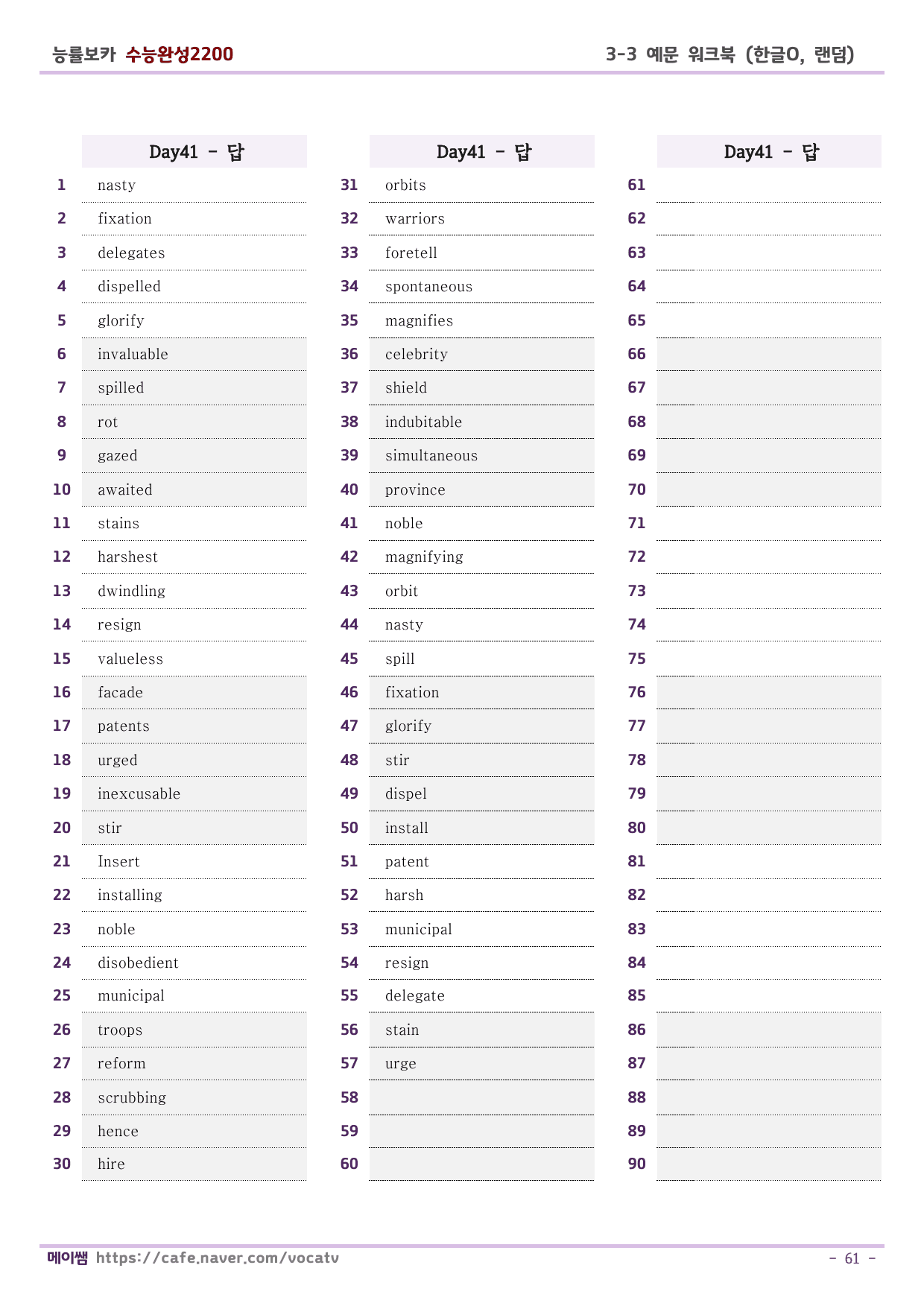 능률보카 수능완성2200 3-3 예문 워크북 (한글O, 랜덤)

| | Day41 - 답 |
|---|---|
| 1 | nasty |
| 2 | fixation |
| 3 | delegates |
| 4 | dispelled |
| 5 | glorify |
| 6 | invaluable |
| 7 | spilled |
| 8 | rot |
| 9 | gazed |
| 10 | awaited |
| 11 | stains |
| 12 | harshest |
| 13 | dwindling |
| 14 | resign |
| 15 | valueless |
| 16 | facade |
| 17 | patents |
| 18 | urged |
| 19 | inexcusable |
| 20 | stir |
| 21 | Insert |
| 22 | installing |
| 23 | noble |
| 24 | disobedient |
| 25 | municipal |
| 26 | troops |
| 27 | reform |
| 28 | scrubbing |
| 29 | hence |
| 30 | hire |

| | Day41 - 답 |
|---|---|
| 31 | orbits |
| 32 | warriors |
| 33 | foretell |
| 34 | spontaneous |
| 35 | magnifies |
| 36 | celebrity |
| 37 | shield |
| 38 | indubitable |
| 39 | simultaneous |
| 40 | province |
| 41 | noble |
| 42 | magnifying |
| 43 | orbit |
| 44 | nasty |
| 45 | spill |
| 46 | fixation |
| 47 | glorify |
| 48 | stir |
| 49 | dispel |
| 50 | install |
| 51 | patent |
| 52 | harsh |
| 53 | municipal |
| 54 | resign |
| 55 | delegate |
| 56 | stain |
| 57 | urge |
| 58 | |
| 59 | |
| 60 | |

| | Day41 - 답 |
|---|---|
| 61 | |
| 62 | |
| 63 | |
| 64 | |
| 65 | |
| 66 | |
| 67 | |
| 68 | |
| 69 | |
| 70 | |
| 71 | |
| 72 | |
| 73 | |
| 74 | |
| 75 | |
| 76 | |
| 77 | |
| 78 | |
| 79 | |
| 80 | |
| 81 | |
| 82 | |
| 83 | |
| 84 | |
| 85 | |
| 86 | |
| 87 | |
| 88 | |
| 89 | |
| 90 | |

메이쌤 https://cafe.naver.com/vocatv - 61 -